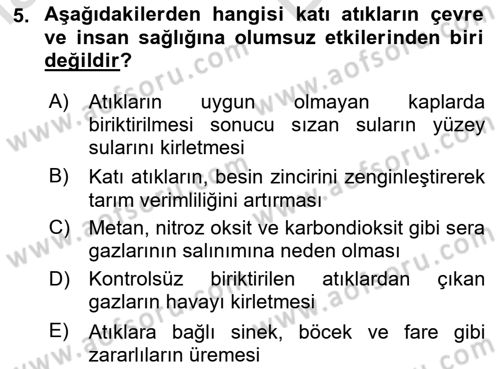 5. Aşağıdakilerden hangisi katı atıkların çevre ve insan sağlığına olumsuz etkilerinden biri değildir?

A) Atıkların uygun olmayan kaplarda biriktirilmesi sonucu sızan suların yüzey sularını kirletmesi

B) Katı atıkların, besin zincirini zenginleştirerek tarım verimliliğini artırması

C) Metan, nitroz oksit ve karbondioksit gibi sera gazlarının salınımına neden olması

D) Kontrolsüz biriktirilen atıklardan çıkan gazların havayı kirletmesi

E) Atıklara bağlı sinek, böcek ve fare gibi zararlıların üremesi

www.aofsoru.com